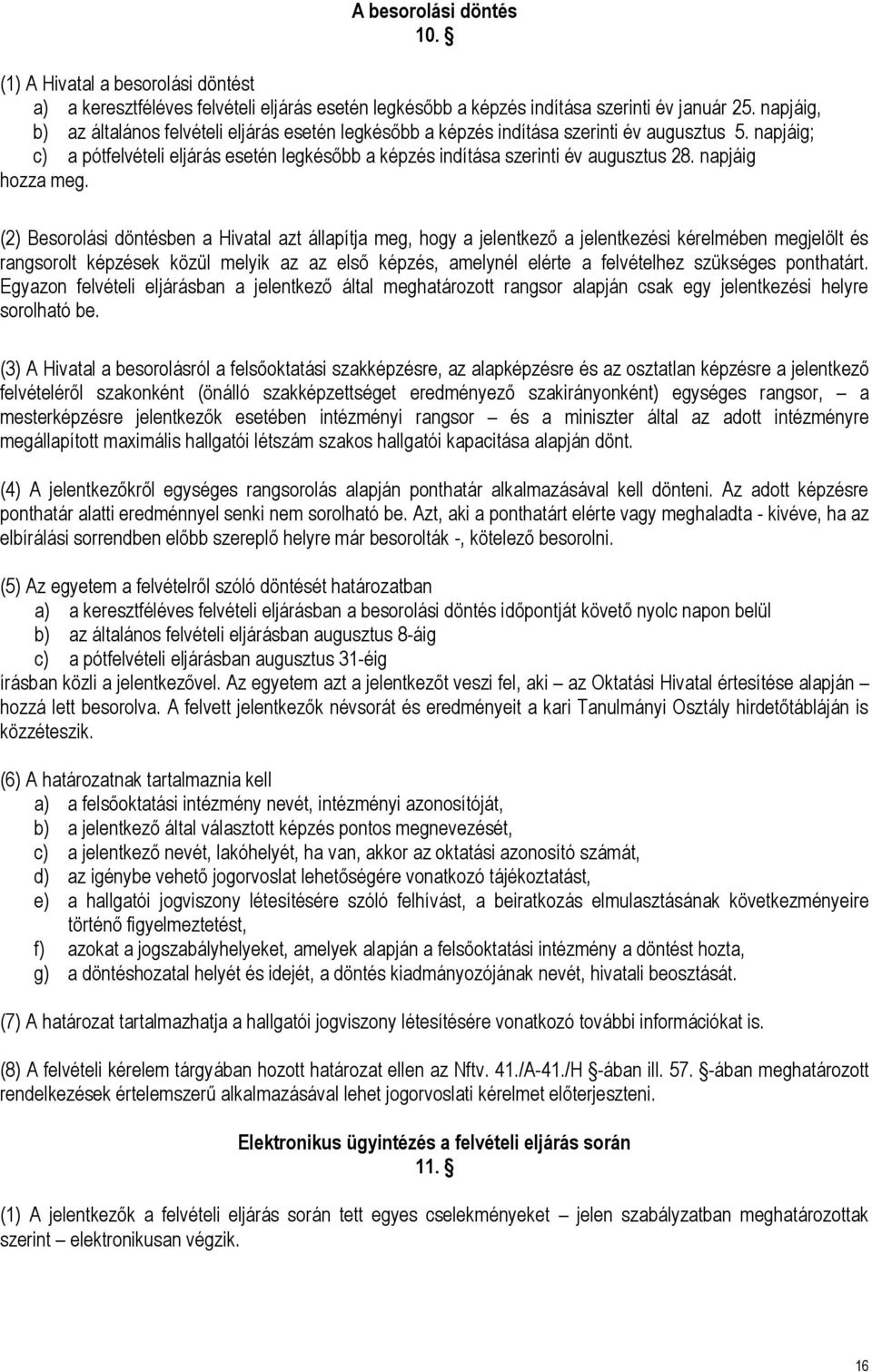 A besorolási döntés
10. §

(1) A Hivatal a besorolási döntést
a) a keresztféléves felvételi eljárás esetén legkésőbb a képzés indítása szerinti év január 25. napjáig,
b) az általános felvételi eljárás esetén legkésőbb a képzés indítása szerinti év augusztus 5. napjáig;
c) a pótfelvételi eljárás esetén legkésőbb a képzés indítása szerinti év augusztus 28. napjáig
hozza meg.

(2) Besorolási döntésben a Hivatal azt állapítja meg, hogy a jelentkező a jelentkezési kérelmében megjelölt és rangsorolt képzések közül melyik az az első képzés, amelynél elérte a felvételhez szükséges ponthatárt. Egyazon felvételi eljárásban a jelentkező által meghatározott rangsor alapján csak egy jelentkezési helyre sorolható be.

(3) A Hivatal a besorolásról a felsőoktatási szakképzésre, az alapképzésre és az osztatlan képzésre a jelentkező felvételéről szakonként (önálló szakképzettséget eredményező szakirányonként) egységes rangsor, – a mesterképzésre jelentkezők esetében intézményi rangsor – és a miniszter által az adott intézményre megállapított maximális hallgatói létszám szakos hallgatói kapacitása alapján dönt.

(4) A jelentkezőkről egységes rangsorolás alapján ponthatár alkalmazásával kell dönteni. Az adott képzésre ponthatár alatti eredménnyel senki nem sorolható be. Azt, aki a ponthatárt elérte vagy meghaladta - kivéve, ha az elbírálási sorrendben előbb szereplő helyre már besorolták -, kötelező besorolni.

(5) Az egyetem a felvételről szóló döntését határozatban
a) a keresztféléves felvételi eljárásban a besorolási döntés időpontját követő nyolc napon belül
b) az általános felvételi eljárásban augusztus 8-áig
c) a pótfelvételi eljárásban augusztus 31-éig
írásban közli a jelentkezővel. Az egyetem azt a jelentkezőt veszi fel, aki – az Oktatási Hivatal értesítése alapján – hozzá lett besorolva. A felvett jelentkezők névsorát és eredményeit a kari Tanulmányi Osztály hirdetőtábláján is közzéteszik.

(6) A határozatnak tartalmaznia kell
a) a felsőoktatási intézmény nevét, intézményi azonosítóját,
b) a jelentkező által választott képzés pontos megnevezését,
c) a jelentkező nevét, lakóhelyét, ha van, akkor az oktatási azonosító számát,
d) az igénybe vehető jogorvoslat lehetőségére vonatkozó tájékoztatást,
e) a hallgatói jogviszony létesítésére szóló felhívást, a beiratkozás elmulasztásának következményeire történő figyelmeztetést,
f) azokat a jogszabályhelyeket, amelyek alapján a felsőoktatási intézmény a döntést hozta,
g) a döntéshozatal helyét és idejét, a döntés kiadmányozójának nevét, hivatali beosztását.

(7) A határozat tartalmazhatja a hallgatói jogviszony létesítésére vonatkozó további információkat is.

(8) A felvételi kérelem tárgyában hozott határozat ellen az Nftv. 41./A-41./H §-ában ill. 57. §-ában meghatározott rendelkezések értelemszerű alkalmazásával lehet jogorvoslati kérelmet előterjeszteni.

Elektronikus ügyintézés a felvételi eljárás során
11. §

(1) A jelentkezők a felvételi eljárás során tett egyes cselekményeket – jelen szabályzatban meghatározottak szerint – elektronikusan végzik.

16